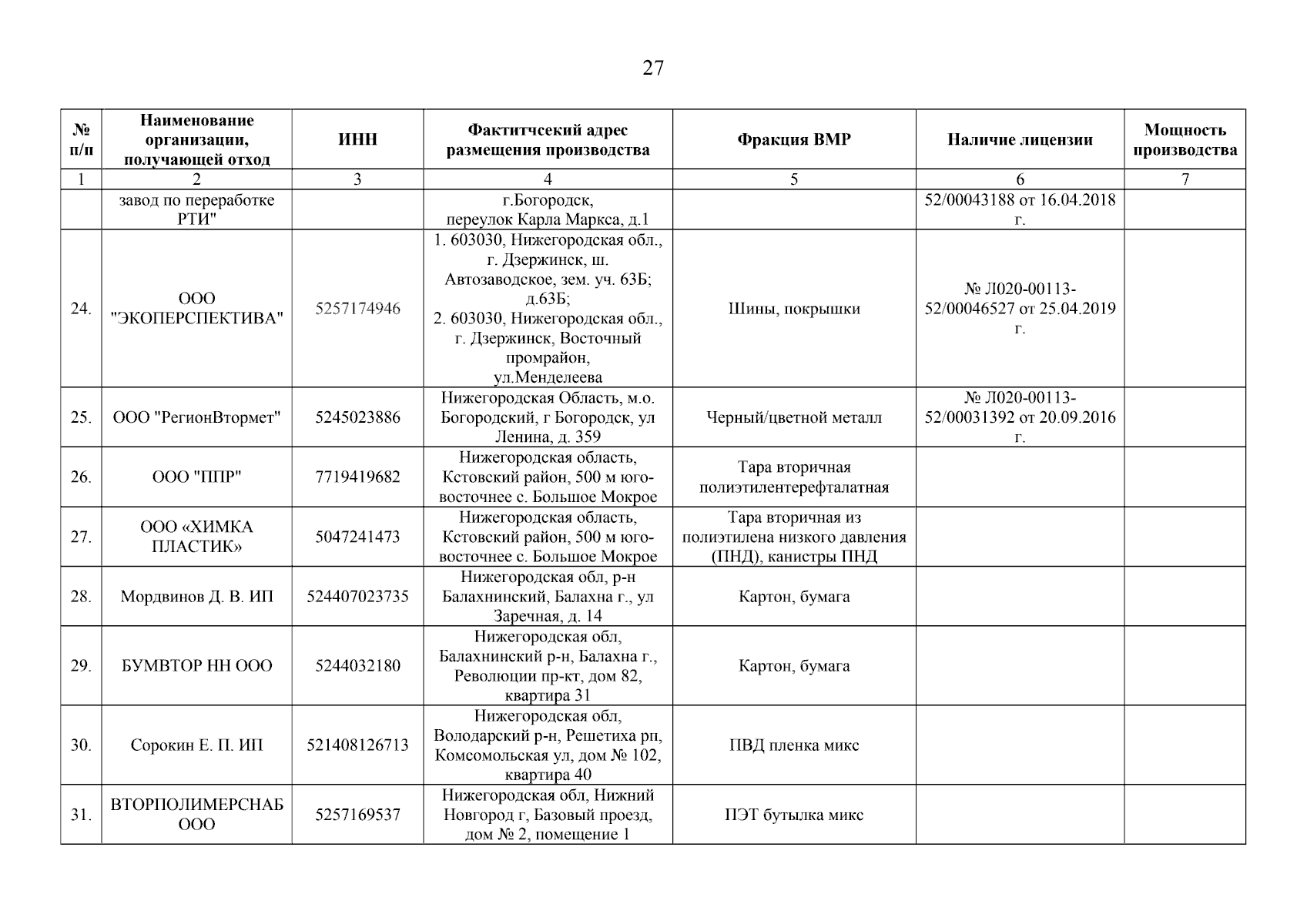 27

| № п/п | Наименование организации, получающей отход | ИНН | Фактитчсекий адрес размещения производства | Фракция ВМР | Наличие лицензии | Мощность производства |
|---|---|---|---|---|---|---|
| 1 | 2 | 3 | 4 | 5 | 6 | 7 |
| | завод по переработке РТИ" | | г.Богородск, переулок Карла Маркса, д.1 | | 52/00043188 от 16.04.2018 г. | |
| 24. | ООО "ЭКОПЕРСПЕКТИВА" | 5257174946 | 1. 603030, Нижегородская обл., г. Дзержинск, ш. Автозаводское, зем. уч. 63Б; д.63Б; 2. 603030, Нижегородская обл., г. Дзержинск, Восточный промрайон, ул.Менделеева | Шины, покрышки | № Л020-00113-52/00046527 от 25.04.2019 г. | |
| 25. | ООО "РегионВтормет" | 5245023886 | Нижегородская Область, м.о. Богородский, г Богородск, ул Ленина, д. 359 | Черный/цветной металл | № Л020-00113-52/00031392 от 20.09.2016 г. | |
| 26. | ООО "ППР" | 7719419682 | Нижегородская область, Кстовский район, 500 м юго-восточнее с. Большое Мокрое | Тара вторичная полиэтилентерефталатная | | |
| 27. | ООО «ХИМКА ПЛАСТИК» | 5047241473 | Нижегородская область, Кстовский район, 500 м юго-восточнее с. Большое Мокрое | Тара вторичная из полиэтилена низкого давления (ПНД), канистры ПНД | | |
| 28. | Мордвинов Д. В. ИП | 524407023735 | Нижегородская обл, р-н Балахнинский, Балахна г., ул Заречная, д. 14 | Картон, бумага | | |
| 29. | БУМВТОР НН ООО | 5244032180 | Нижегородская обл, Балахнинский р-н, Балахна г., Революции пр-кт, дом 82, квартира 31 | Картон, бумага | | |
| 30. | Сорокин Е. П. ИП | 521408126713 | Нижегородская обл, Володарский р-н, Решетиха рп, Комсомольская ул, дом № 102, квартира 40 | ПВД пленка микс | | |
| 31. | ВТОРПОЛИМЕРСНАБ ООО | 5257169537 | Нижегородская обл, Нижний Новгород г, Базовый проезд, дом № 2, помещение 1 | ПЭТ бутылка микс | | |